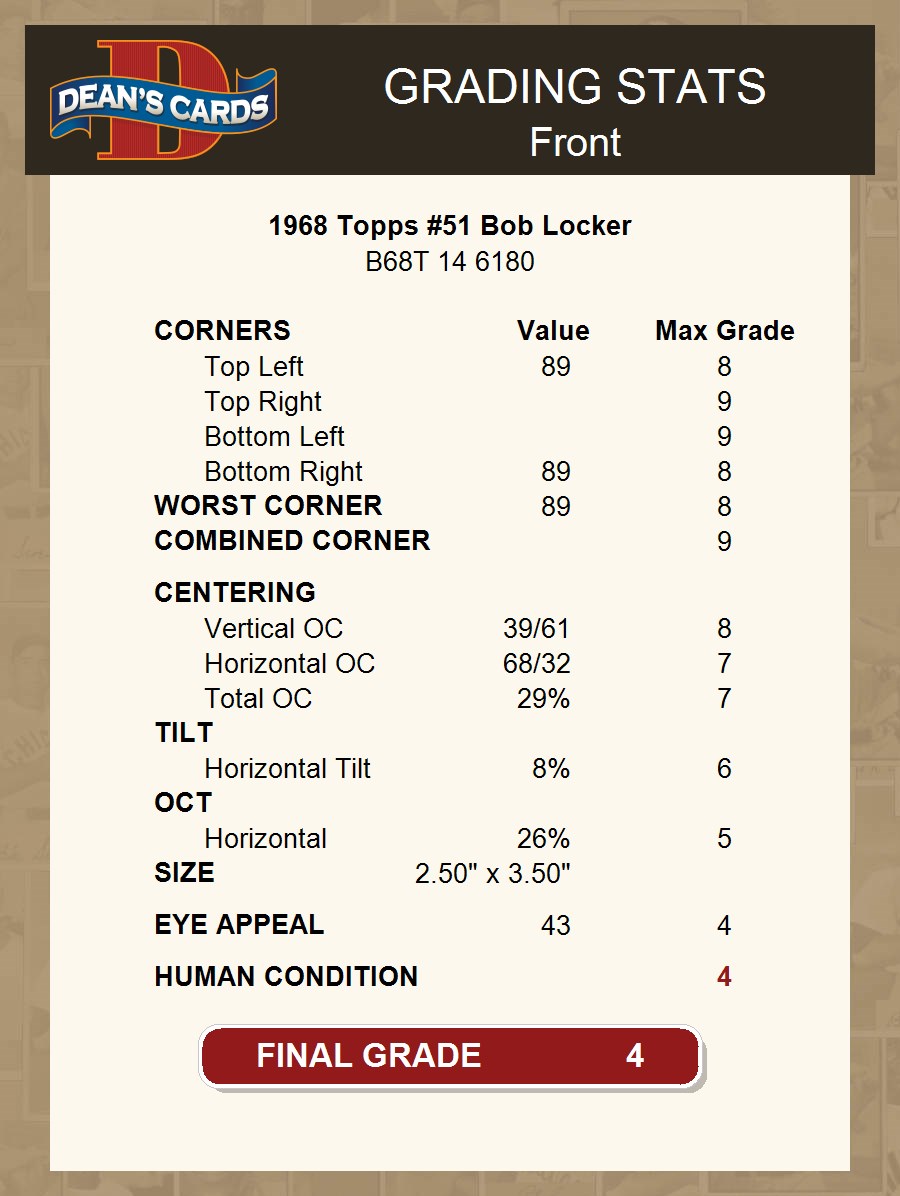 DEAN'S CARDS

GRADING STATS
Front

1968 Topps #51 Bob Locker
B68T 14 6180

| CORNERS | Value | Max Grade |
|---|---|---|
| Top Left | 89 | 8 |
| Top Right | | 9 |
| Bottom Left | | 9 |
| Bottom Right | 89 | 8 |
| WORST CORNER | 89 | 8 |
| COMBINED CORNER | | 9 |
| CENTERING | | |
| Vertical OC | 39/61 | 8 |
| Horizontal OC | 68/32 | 7 |
| Total OC | 29% | 7 |
| TILT | | |
| Horizontal Tilt | 8% | 6 |
| OCT | | |
| Horizontal | 26% | 5 |
| SIZE | 2.50" x 3.50" | |
| EYE APPEAL | 43 | 4 |
| HUMAN CONDITION | | 4 |

FINAL GRADE 4